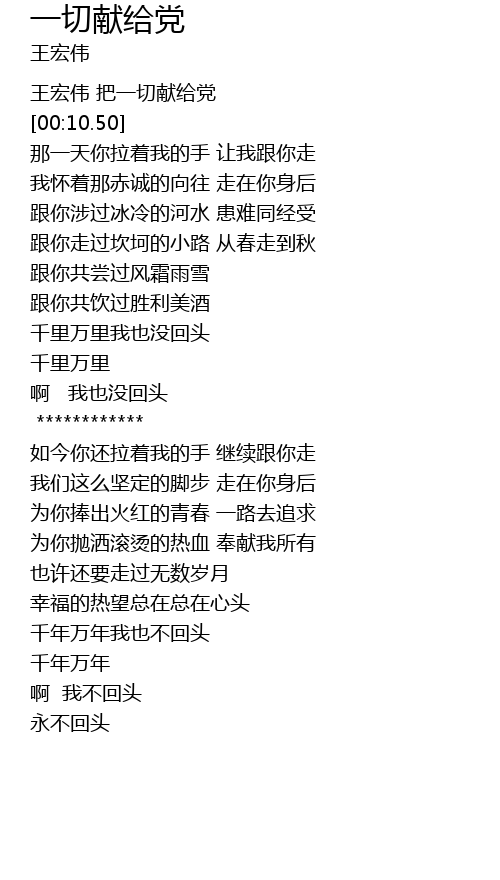 一切献给党
王宏伟

王宏伟 把一切献给党
[00:10.50]
那一天你拉着我的手 让我跟你走
我怀着那赤诚的向往 走在你身后
跟你涉过冰冷的河水 患难同经受
跟你走过坎坷的小路 从春走到秋
跟你共尝过风霜雨雪
跟你共饮过胜利美酒
千里万里我也没回头
千里万里
啊　我也没回头
************

如今你还拉着我的手 继续跟你走
我们这么坚定的脚步 走在你身后
为你捧出火红的青春 一路去追求
为你抛洒滚烫的热血 奉献我所有
也许还要走过无数岁月
幸福的热望总在总在心头
千年万年我也不回头
千年万年
啊　我不回头
永不回头